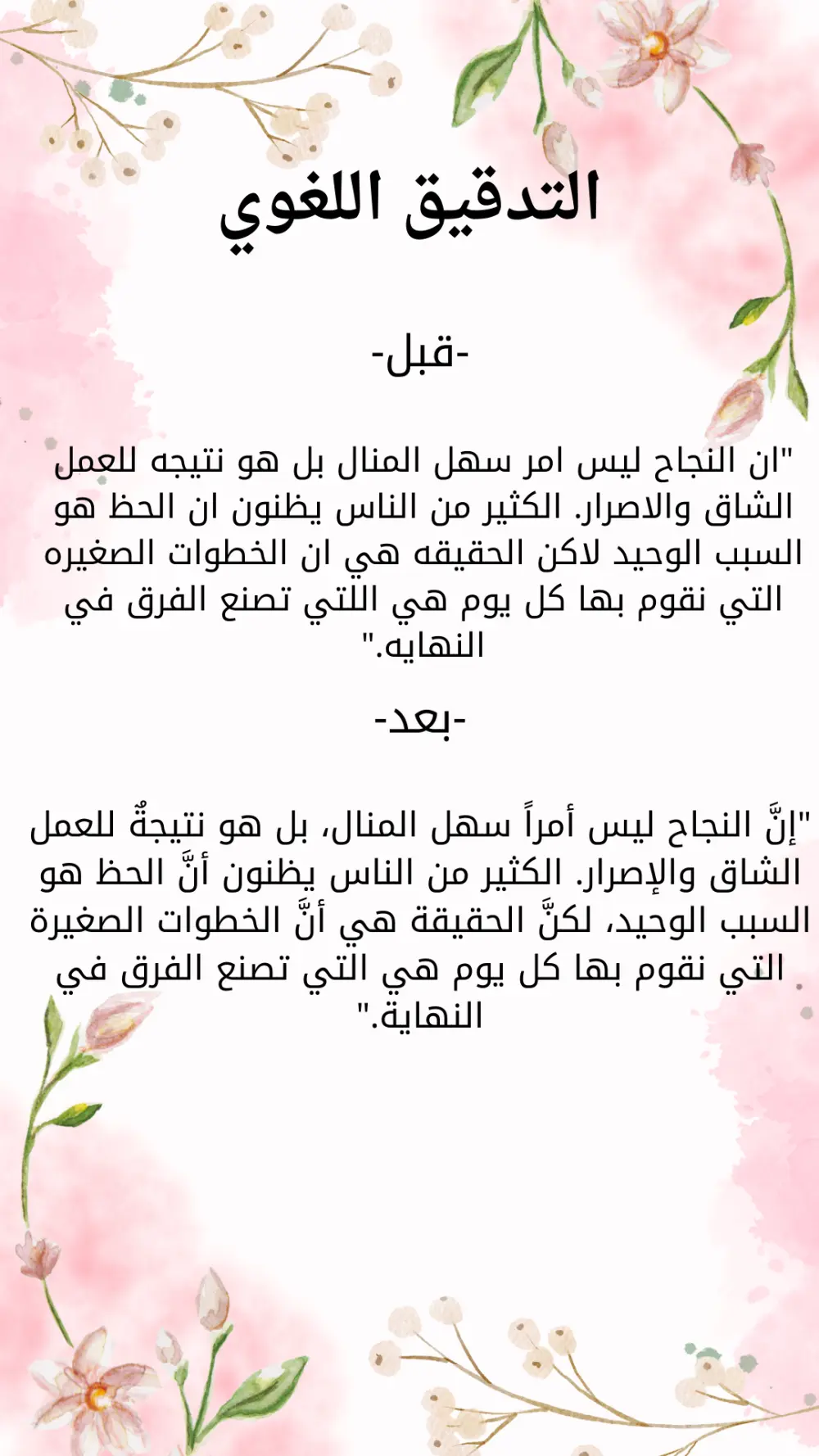 التدقيق اللغوي

-قبل-

"ان النجاح ليس امر سهل المنال بل هو نتيجه للعمل الشاق والاصرار. الكثير من الناس يظنون ان الحظ هو السبب الوحيد لاكن الحقيقه هي ان الخطوات الصغيره التي نقوم بها كل يوم هي اللتي تصنع الفرق في النهايه."

-بعد-

"إنَّ النجاح ليس أمراً سهل المنال، بل هو نتيجةٌ للعمل الشاق والإصرار. الكثير من الناس يظنون أنَّ الحظ هو السبب الوحيد، لكنَّ الحقيقة هي أنَّ الخطوات الصغيرة التي نقوم بها كل يوم هي التي تصنع الفرق في النهاية."